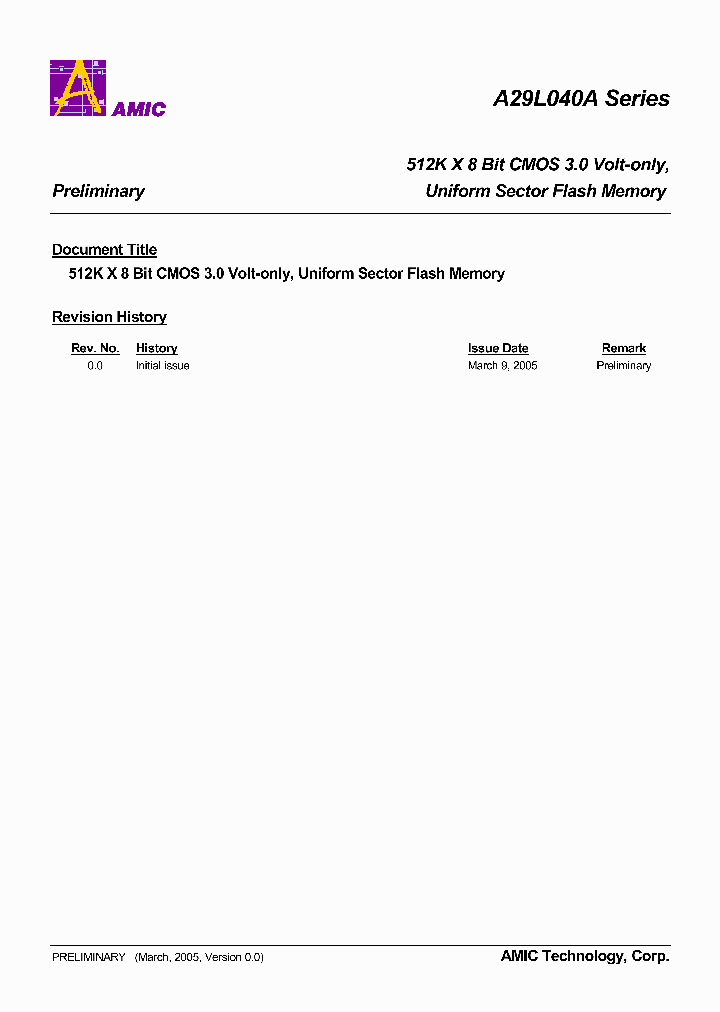 AMIC

A29L040A Series

Preliminary

512K X 8 Bit CMOS 3.0 Volt-only, Uniform Sector Flash Memory

Document Title

512K X 8 Bit CMOS 3.0 Volt-only, Uniform Sector Flash Memory

Revision History

| Rev. No. | History | Issue Date | Remark |
|---|---|---|---|
| 0.0 | Initial issue | March 9, 2005 | Preliminary |

PRELIMINARY (March, 2005, Version 0.0)

AMIC Technology, Corp.